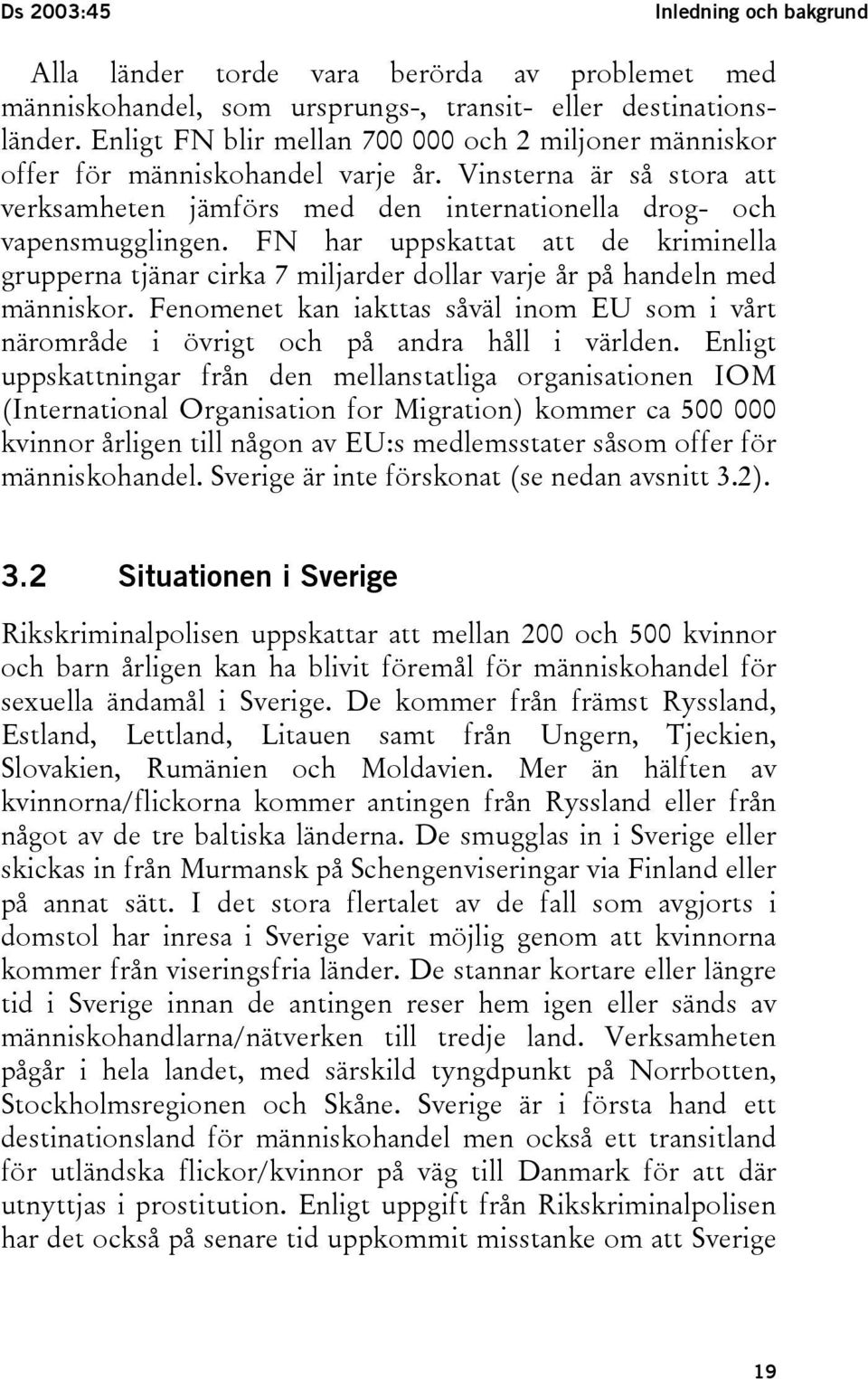 Ds 2003:45

Inledning och bakgrund

Alla länder torde vara berörda av problemet med människohandel, som ursprungs-, transit- eller destinationsländer. Enligt FN blir mellan 700 000 och 2 miljoner människor offer för människohandel varje år. Vinsterna är så stora att verksamheten jämförs med den internationella drog- och vapensmugglingen. FN har uppskattat att de kriminella grupperna tjänar cirka 7 miljarder dollar varje år på handeln med människor. Fenomenet kan iakttas såväl inom EU som i vårt närområde i övrigt och på andra håll i världen. Enligt uppskattningar från den mellanstatliga organisationen IOM (International Organisation for Migration) kommer ca 500 000 kvinnor årligen till någon av EU:s medlemsstater såsom offer för människohandel. Sverige är inte förskonat (se nedan avsnitt 3.2).

3.2 Situationen i Sverige

Rikskriminalpolisen uppskattar att mellan 200 och 500 kvinnor och barn årligen kan ha blivit föremål för människohandel för sexuella ändamål i Sverige. De kommer från främst Ryssland, Estland, Lettland, Litauen samt från Ungern, Tjeckien, Slovakien, Rumänien och Moldavien. Mer än hälften av kvinnorna/flickorna kommer antingen från Ryssland eller från något av de tre baltiska länderna. De smugglas in i Sverige eller skickas in från Murmansk på Schengenviseringar via Finland eller på annat sätt. I det stora flertalet av de fall som avgjorts i domstol har inresa i Sverige varit möjlig genom att kvinnorna kommer från viseringsfria länder. De stannar kortare eller längre tid i Sverige innan de antingen reser hem igen eller sänds av människohandlarna/nätverken till tredje land. Verksamheten pågår i hela landet, med särskild tyngdpunkt på Norrbotten, Stockholmsregionen och Skåne. Sverige är i första hand ett destinationsland för människohandel men också ett transitland för utländska flickor/kvinnor på väg till Danmark för att där utnyttjas i prostitution. Enligt uppgift från Rikskriminalpolisen har det också på senare tid uppkommit misstanke om att Sverige

19